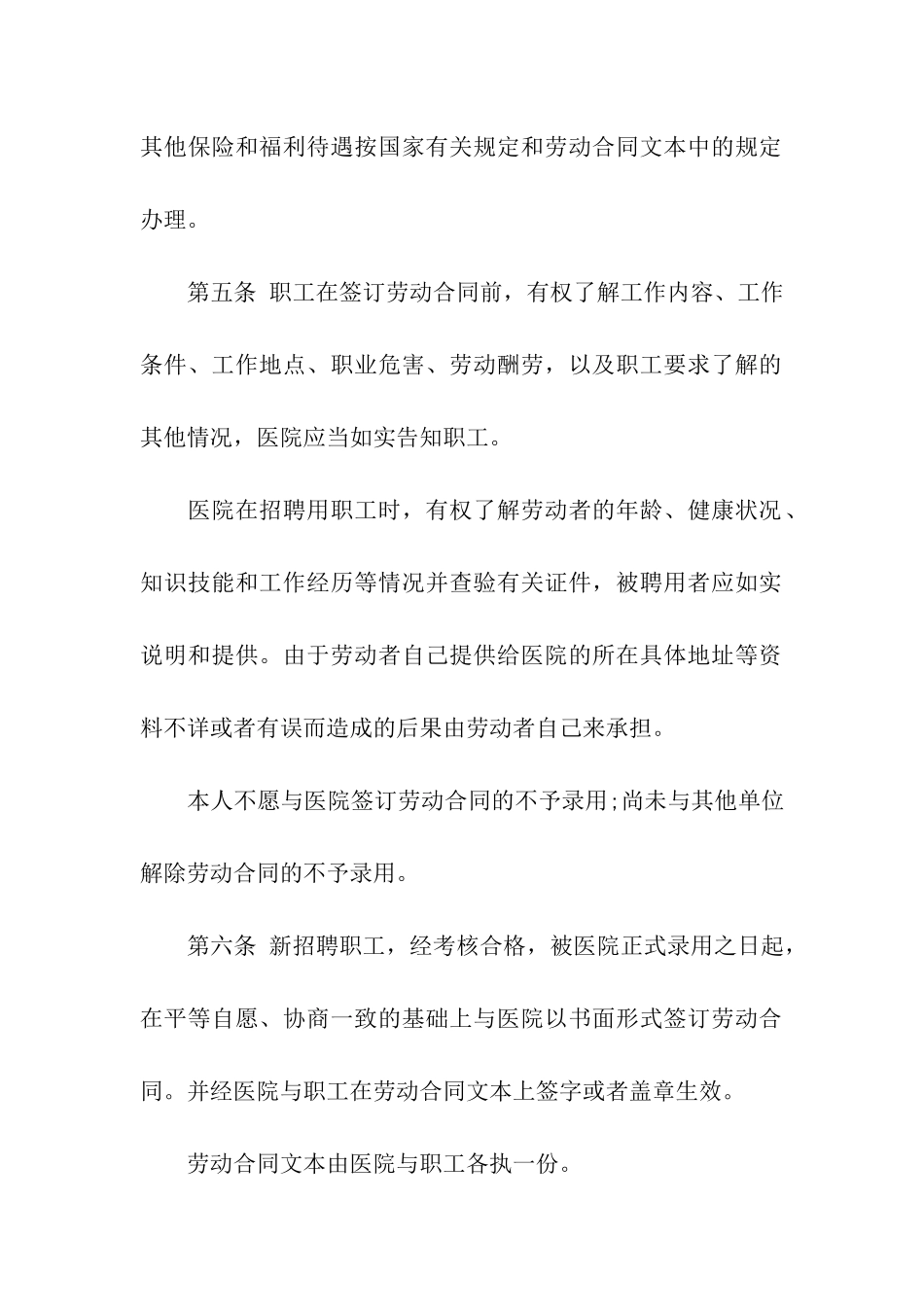 其他保险和福利待遇按国家有关规定和劳动合同文本中的规定办理。

第五条 职工在签订劳动合同前，有权了解工作内容、工作条件、工作地点、职业危害、劳动酬劳，以及职工要求了解的其他情况，医院应当如实告知职工。

医院在招聘用职工时，有权了解劳动者的年龄、健康状况、知识技能和工作经历等情况并查验有关证件，被聘用者应如实说明和提供。由于劳动者自己提供给医院的所在具体地址等资料不详或者有误而造成的后果由劳动者自己来承担。

本人不愿与医院签订劳动合同的不予录用;尚未与其他单位解除劳动合同的不予录用。

第六条 新招聘职工，经考核合格，被医院正式录用之日起，在平等自愿、协商一致的基础上与医院以书面形式签订劳动合同。并经医院与职工在劳动合同文本上签字或者盖章生效。

劳动合同文本由医院与职工各执一份。